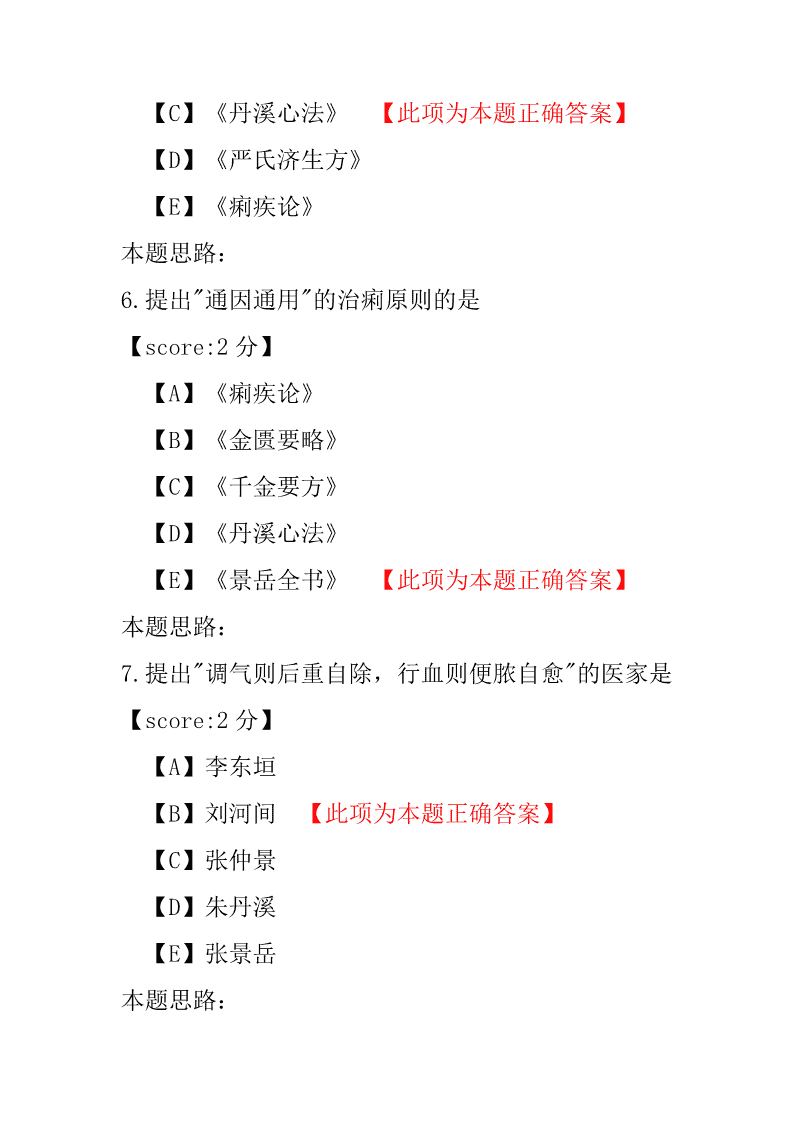 【C】《丹溪心法》 【此项为本题正确答案】

【D】《严氏济生方》

【E】《痢疾论》

本题思路:

6.提出"通因通用"的治痢原则的是

【score:2 分】

【A】《痢疾论》

【B】《金匮要略》

【C】《千金要方》

【D】《丹溪心法》

【E】《景岳全书》 【此项为本题正确答案】

本题思路:

7.提出"调气则后重自除,行血则便脓自愈"的医家是

【score:2 分】

【A】李东垣

【B】刘河间 【此项为本题正确答案】

【C】张仲景

【D】朱丹溪

【E】张景岳

本题思路: